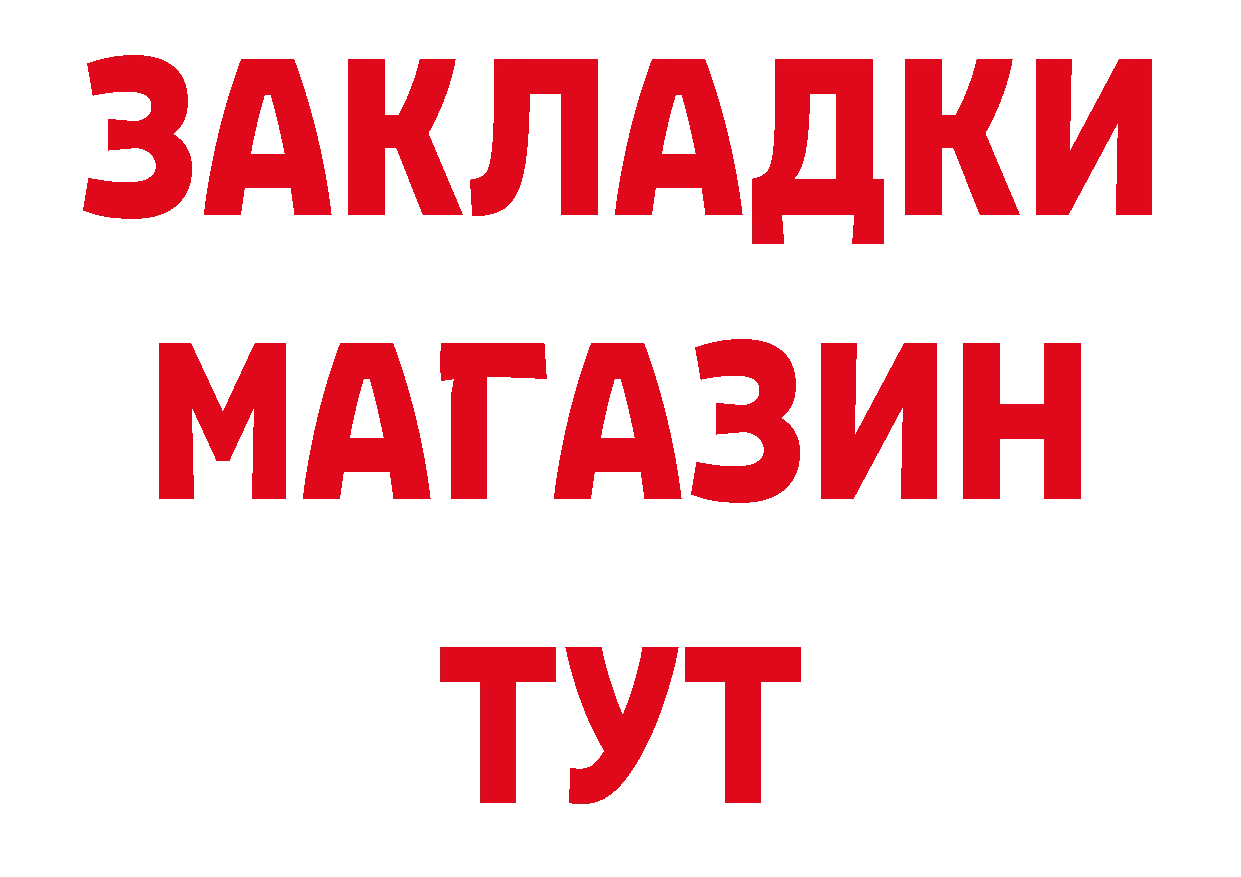 ЗАКЛАДКИ
МАГАЗИН
ТУТ